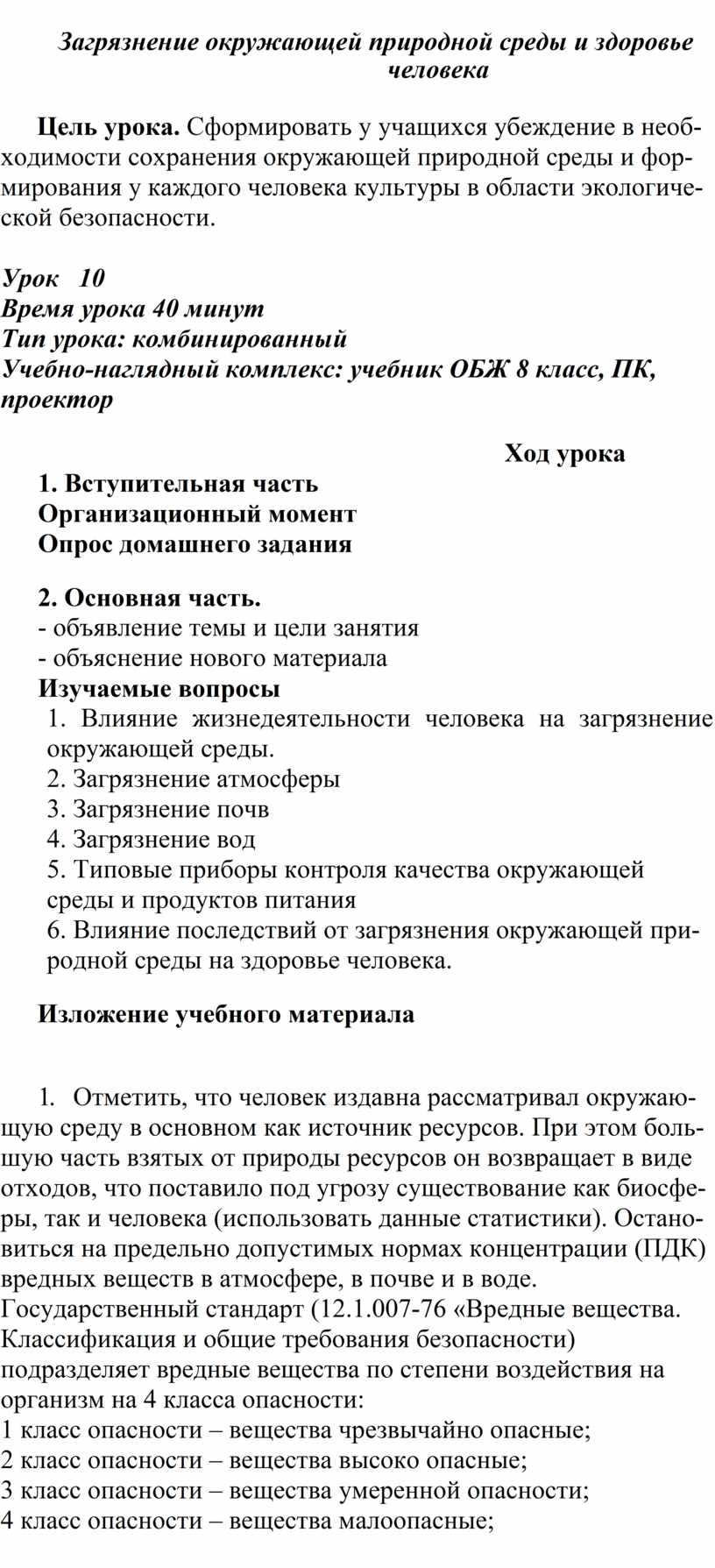 Загрязнение окружающей природной среды и здоровье человека

Цель урока. Сформировать у учащихся убеждение в необходимости сохранения окружающей природной среды и формирования у каждого человека культуры в области экологической безопасности.

Урок 10
Время урока 40 минут
Тип урока: комбинированный
Учебно-наглядный комплекс: учебник ОБЖ 8 класс, ПК, проектор

Ход урока
1. Вступительная часть
Организационный момент
Опрос домашнего задания

2. Основная часть.
- объявление темы и цели занятия
- объяснение нового материала
Изучаемые вопросы
1. Влияние жизнедеятельности человека на загрязнение окружающей среды.
2. Загрязнение атмосферы
3. Загрязнение почв
4. Загрязнение вод
5. Типовые приборы контроля качества окружающей среды и продуктов питания
6. Влияние последствий от загрязнения окружающей природной среды на здоровье человека.

Изложение учебного материала

1. Отметить, что человек издавна рассматривал окружающую среду в основном как источник ресурсов. При этом большую часть взятых от природы ресурсов он возвращает в виде отходов, что поставило под угрозу существование как биосферы, так и человека (использовать данные статистики). Остановиться на предельно допустимых нормах концентрации (ПДК) вредных веществ в атмосфере, в почве и в воде.
Государственный стандарт (12.1.007-76 «Вредные вещества. Классификация и общие требования безопасности) подразделяет вредные вещества по степени воздействия на организм на 4 класса опасности:
1 класс опасности – вещества чрезвычайно опасные;
2 класс опасности – вещества высоко опасные;
3 класс опасности – вещества умеренной опасности;
4 класс опасности – вещества малоопасные;